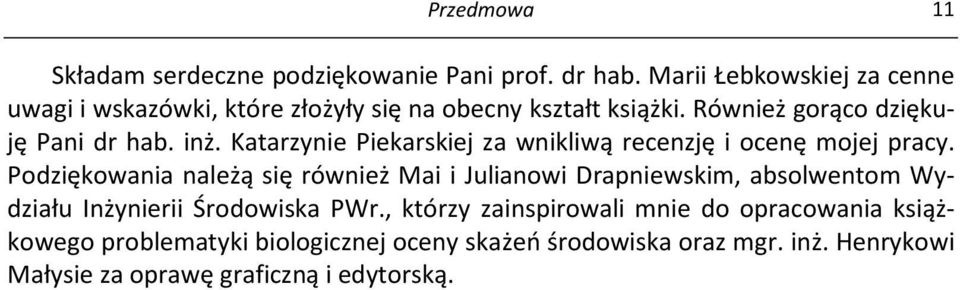 Przedmowa 11

Składam serdeczne podziękowanie Pani prof. dr hab. Marii Łebkowskiej za cenne uwagi i wskazówki, które złożyły się na obecny kształt książki. Również gorąco dziękuję Pani dr hab. inż. Katarzynie Piekarskiej za wnikliwą recenzję i ocenę mojej pracy. Podziękowania należą się również Mai i Julianowi Drapniewskim, absolwentom Wydziału Inżynierii Środowiska PWr., którzy zainspirowali mnie do opracowania książkowego problematyki biologicznej oceny skażeń środowiska oraz mgr. inż. Henrykowi Małysie za oprawę graficzną i edytorską.